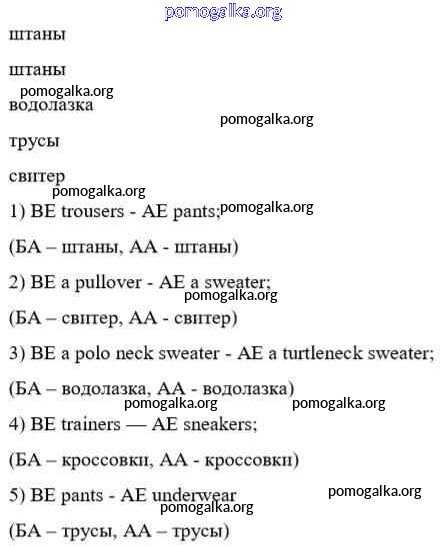 pomogalka.org

штаны

штаны

pomogalka.org

водолазка

pomogalka.org

трусы

свитер

pomogalka.org

1) BE trousers - AE pants;

pomogalka.org

(БА – штаны, АА - штаны)

2) BE a pullover - AE a sweater;

pomogalka.org

(БА – свитер, АА - свитер)

3) BE a polo neck sweater - AE a turtleneck sweater;

(БА – водолазка, АА - водолазка)

pomogalka.org pomogalka.org

4) BE trainers — AE sneakers;

(БА – кроссовки, АА - кроссовки)

5) BE pants - AE underwear

pomogalka.org

pomogalka.org

(БА – трусы, АА – трусы)